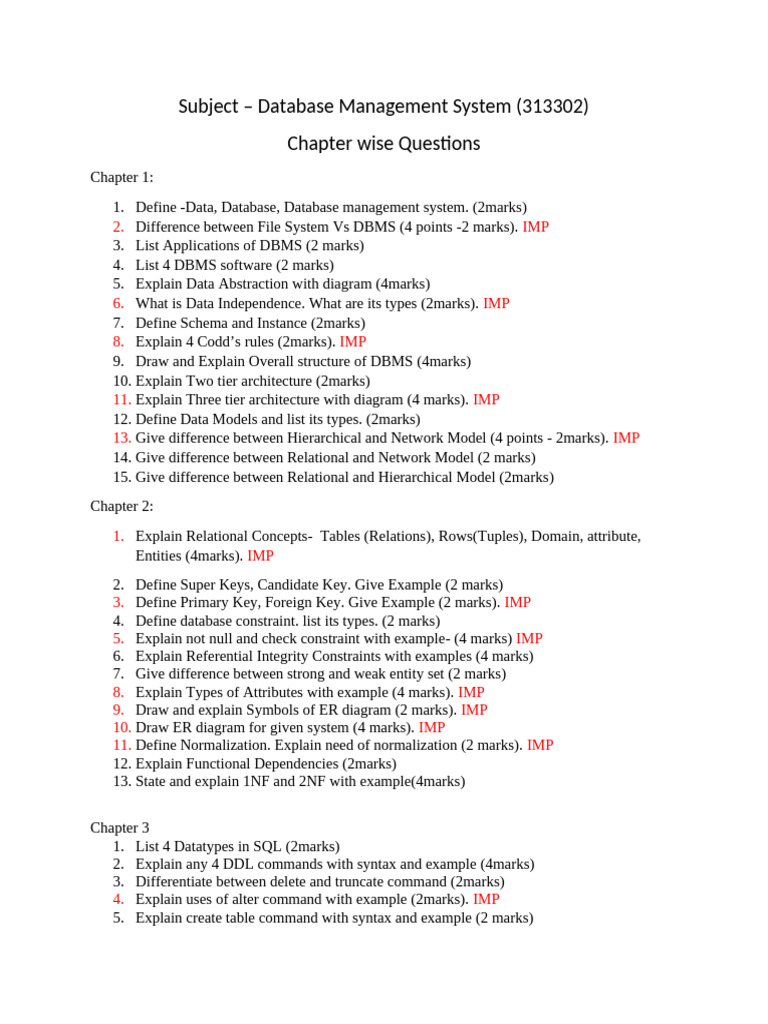 Subject – Database Management System (313302)

Chapter wise Questions

Chapter 1:

1. Define -Data, Database, Database management system. (2marks)
2. Difference between File System Vs DBMS (4 points -2 marks). IMP
3. List Applications of DBMS (2 marks)
4. List 4 DBMS software (2 marks)
5. Explain Data Abstraction with diagram (4marks)
6. What is Data Independence. What are its types (2marks). IMP
7. Define Schema and Instance (2marks)
8. Explain 4 Codd's rules (2marks). IMP
9. Draw and Explain Overall structure of DBMS (4marks)
10. Explain Two tier architecture (2marks)
11. Explain Three tier architecture with diagram (4 marks). IMP
12. Define Data Models and list its types. (2marks)
13. Give difference between Hierarchical and Network Model (4 points - 2marks). IMP
14. Give difference between Relational and Network Model (2 marks)
15. Give difference between Relational and Hierarchical Model (2marks)

Chapter 2:

1. Explain Relational Concepts- Tables (Relations), Rows(Tuples), Domain, attribute, Entities (4marks). IMP

2. Define Super Keys, Candidate Key. Give Example (2 marks)
3. Define Primary Key, Foreign Key. Give Example (2 marks). IMP
4. Define database constraint. list its types. (2 marks)
5. Explain not null and check constraint with example- (4 marks) IMP
6. Explain Referential Integrity Constraints with examples (4 marks)
7. Give difference between strong and weak entity set (2 marks)
8. Explain Types of Attributes with example (4 marks). IMP
9. Draw and explain Symbols of ER diagram (2 marks). IMP
10. Draw ER diagram for given system (4 marks). IMP
11. Define Normalization. Explain need of normalization (2 marks). IMP
12. Explain Functional Dependencies (2marks)
13. State and explain 1NF and 2NF with example(4marks)

Chapter 3
1. List 4 Datatypes in SQL (2marks)
2. Explain any 4 DDL commands with syntax and example (4marks)
3. Differentiate between delete and truncate command (2marks)
4. Explain uses of alter command with example (2marks). IMP
5. Explain create table command with syntax and example (2 marks)